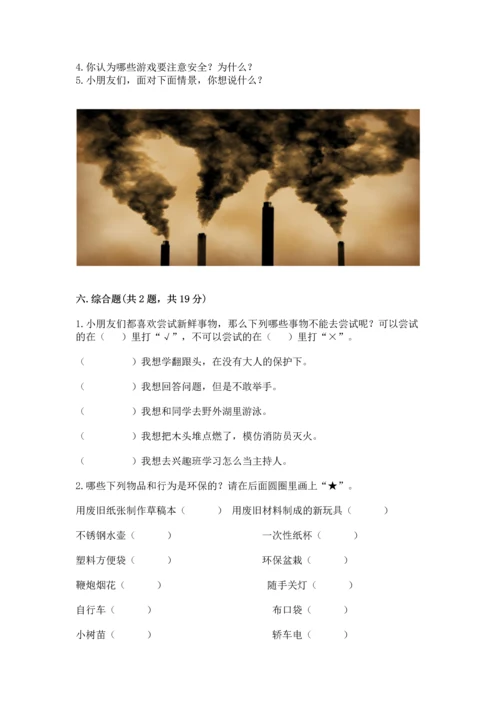 4. 你认为哪些游戏要注意安全？为什么？
5. 小朋友们，面对下面情景，你想说什么？

六. 综合题（共 2 题，共 19 分）

1. 小朋友们都喜欢尝试新鲜事物，那么下列哪些事物不能去尝试呢？可以尝试的在（　）里打“√”，不可以尝试的在（　）里打“×”。

（　　）我想学翻跟头，在没有大人的保护下。

（　　）我想回答问题，但是不敢举手。

（　　）我想和同学去野外湖里游泳。

（　　）我想把木头堆点燃了，模仿消防员灭火。

（　　）我想去兴趣班学习怎么当主持人。

2. 哪些下列物品和行为是环保的？请在后面圆圈里画上“★”。

用废旧纸张制作草稿本（　　）　用废旧材料制成的新玩具（　　）

不锈钢水壶（　　）　一次性纸杯（　　）

塑料方便袋（　　）　环保盆栽（　　）

鞭炮烟花（　　）　随手关灯（　　）

自行车（　　）　布口袋（　　）

小树苗（　　）　轿车电（　　）